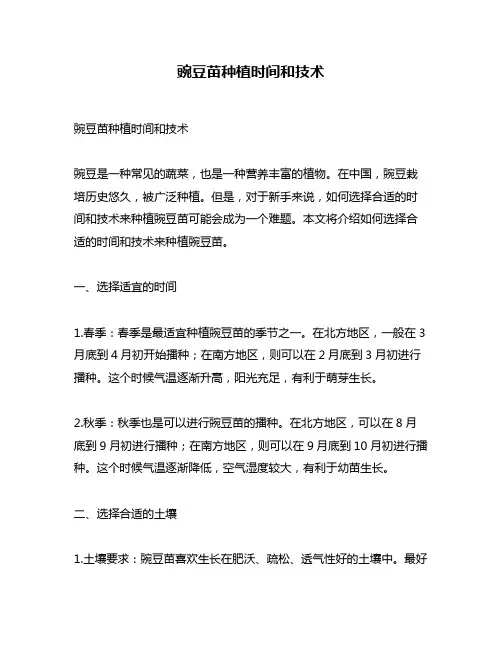 豌豆苗种植时间和技术

豌豆苗种植时间和技术

豌豆是一种常见的蔬菜，也是一种营养丰富的植物。在中国，豌豆栽培历史悠久，被广泛种植。但是，对于新手来说，如何选择合适的时间和技术来种植豌豆苗可能会成为一个难题。本文将介绍如何选择合适的时间和技术来种植豌豆苗。

一、选择适宜的时间

1.春季：春季是最适宜种植豌豆苗的季节之一。在北方地区，一般在 3 月底到 4 月初开始播种；在南方地区，则可以在 2 月底到 3 月初进行播种。这个时候气温逐渐升高，阳光充足，有利于萌芽生长。

2.秋季：秋季也是可以进行豌豆苗的播种。在北方地区，可以在 8 月底到 9 月初进行播种；在南方地区，则可以在 9 月底到 10 月初进行播种。这个时候气温逐渐降低，空气湿度较大，有利于幼苗生长。

二、选择合适的土壤

1.土壤要求：豌豆苗喜欢生长在肥沃、疏松、透气性好的土壤中。最好